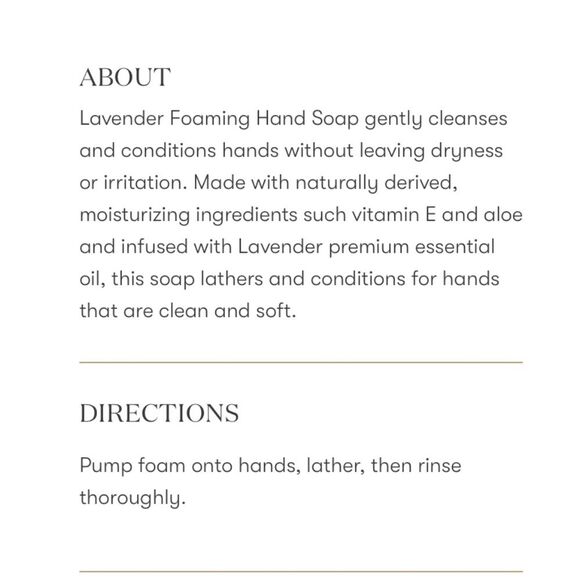 ABOUT

Lavender Foaming Hand Soap gently cleanses and conditions hands without leaving dryness or irritation. Made with naturally derived, moisturizing ingredients such vitamin E and aloe and infused with Lavender premium essential oil, this soap lathers and conditions for hands that are clean and soft.

DIRECTIONS

Pump foam onto hands, lather, then rinse thoroughly.